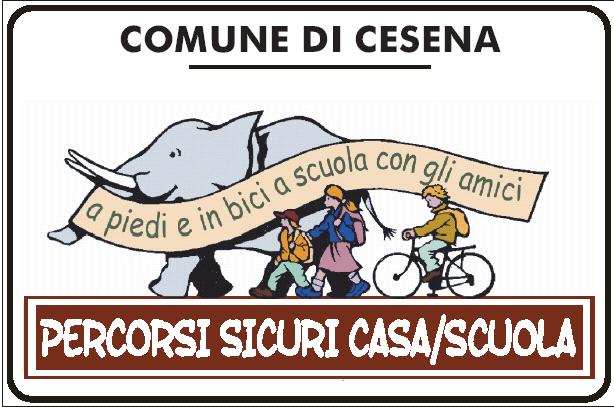 COMUNE DI CESENA

a piedi e in bici a scuola con gli amici

PERCORSI SICURI CASA/SCUOLA